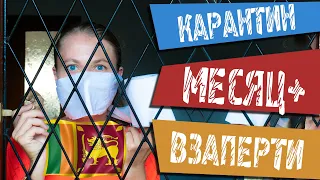 КАРАНТИН

МЕСЯЦ+

ВЗАПЕРТИ